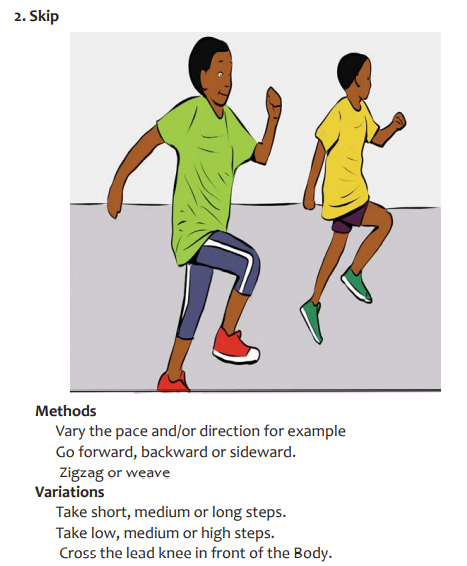 2. Skip

Methods

Vary the pace and/or direction for example

Go forward, backward or sideward.

Zigzag or weave

Variations

Take short, medium or long steps.

Take low, medium or high steps.

Cross the lead knee in front of the Body.